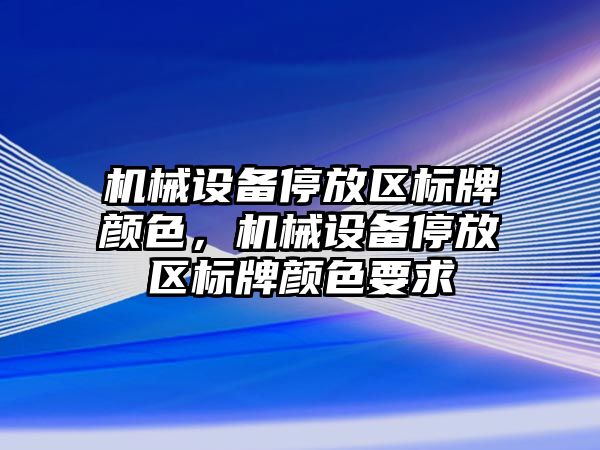 机械设备停放区标牌颜色，机械设备停放区标牌颜色要求